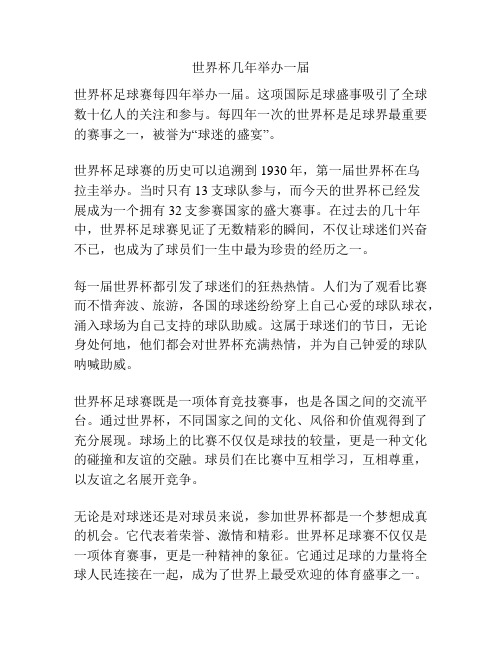 世界杯几年举办一届

世界杯足球赛每四年举办一届。这项国际足球盛事吸引了全球数十亿人的关注和参与。每四年一次的世界杯是足球界最重要的赛事之一，被誉为“球迷的盛宴”。

世界杯足球赛的历史可以追溯到 1930 年，第一届世界杯在乌拉圭举办。当时只有 13 支球队参与，而今天的世界杯已经发展成为一个拥有 32 支参赛国家的盛大赛事。在过去的几十年中，世界杯足球赛见证了无数精彩的瞬间，不仅让球迷们兴奋不已，也成为了球员们一生中最为珍贵的经历之一。

每一届世界杯都引发了球迷们的狂热热情。人们为了观看比赛而不惜奔波、旅游，各国的球迷纷纷穿上自己心爱的球队球衣，涌入球场为自己支持的球队助威。这属于球迷们的节日，无论身处何地，他们都会对世界杯充满热情，并为自己钟爱的球队呐喊助威。

世界杯足球赛既是一项体育竞技赛事，也是各国之间的交流平台。通过世界杯，不同国家之间的文化、风俗和价值观得到了充分展现。球场上的比赛不仅仅是球技的较量，更是一种文化的碰撞和友谊的交融。球员们在比赛中互相学习，互相尊重，以友谊之名展开竞争。

无论是对球迷还是对球员来说，参加世界杯都是一个梦想成真的机会。它代表着荣誉、激情和精彩。世界杯足球赛不仅仅是一项体育赛事，更是一种精神的象征。它通过足球的力量将全球人民连接在一起，成为了世界上最受欢迎的体育盛事之一。